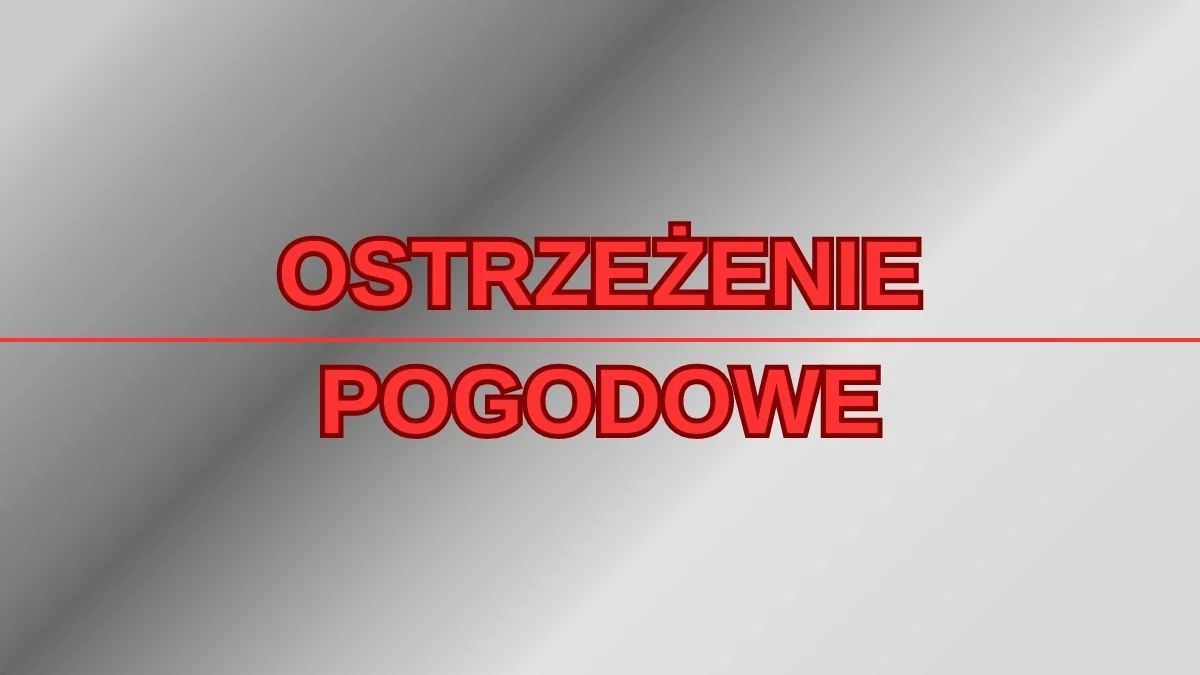 OSTRZEŻENIE

POGODOWE